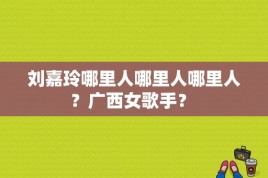 刘嘉玲哪里人哪里人哪里人？广西女歌手？